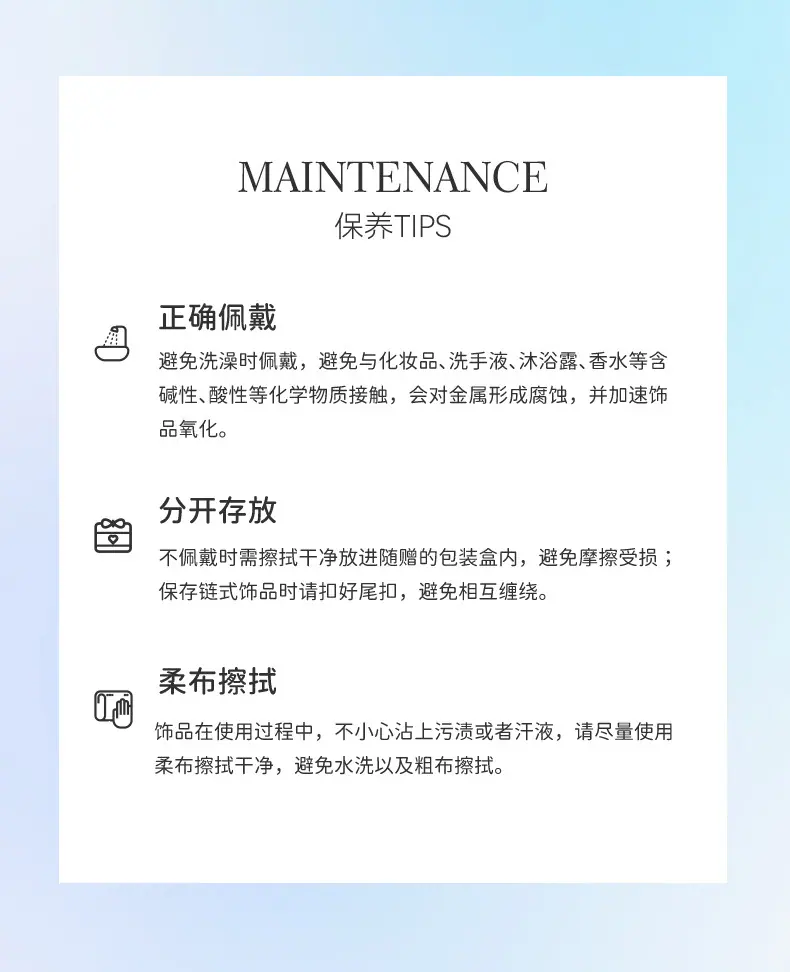 MAINTENANCE
保养TIPS

正确佩戴

避免洗澡时佩戴，避免与化妆品、洗手液、沐浴露、香水等含碱性、酸性等化学物质接触，会对金属形成腐蚀，并加速饰品氧化。

分开存放

不佩戴时需擦拭干净放进随赠的包装盒内，避免摩擦受损；保存链式饰品时请扣好尾扣，避免相互缠绕。

柔布擦拭

饰品在使用过程中，不小心沾上污渍或者汗液，请尽量使用柔布擦拭干净，避免水洗以及粗布擦拭。